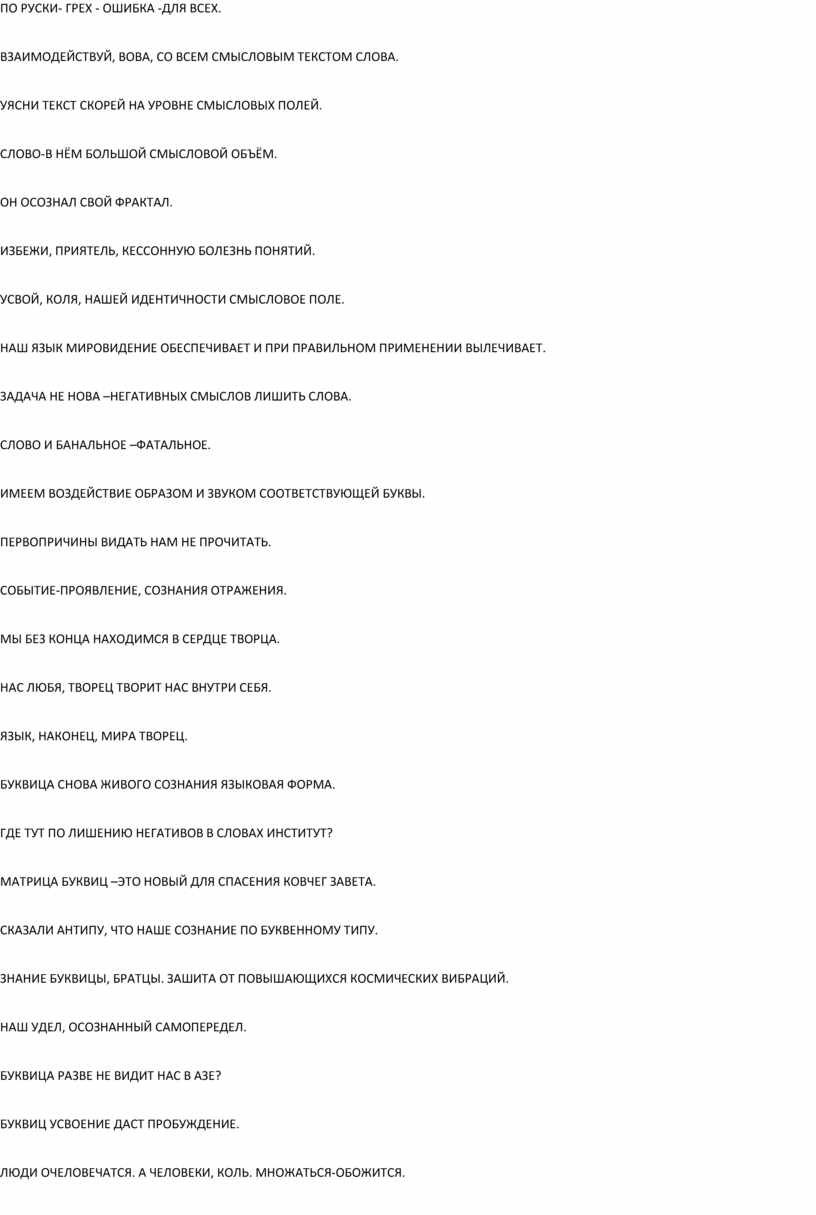 ПО РУСКИ- ГРЕХ - ОШИБКА -ДЛЯ ВСЕХ.

ВЗАИМОДЕЙСТВУЙ, ВОВА, СО ВСЕМ СМЫСЛОВЫМ ТЕКСТОМ СЛОВА.

УЯСНИ ТЕКСТ СКОРЕЙ НА УРОВНЕ СМЫСЛОВЫХ ПОЛЕЙ.

СЛОВО-В НЁМ БОЛЬШОЙ СМЫСЛОВОЙ ОБЪЁМ.

ОН ОСОЗНАЛ СВОЙ ФРАКТАЛ.

ИЗБЕЖИ, ПРИЯТЕЛЬ, КЕССОННУЮ БОЛЕЗНЬ ПОНЯТИЙ.

УСВОЙ, КОЛЯ, НАШЕЙ ИДЕНТИЧНОСТИ СМЫСЛОВОЕ ПОЛЕ.

НАШ ЯЗЫК МИРОВИДЕНИЕ ОБЕСПЕЧИВАЕТ И ПРИ ПРАВИЛЬНОМ ПРИМЕНЕНИИ ВЫЛЕЧИВАЕТ.

ЗАДАЧА НЕ НОВА –НЕГАТИВНЫХ СМЫСЛОВ ЛИШИТЬ СЛОВА.

СЛОВО И БАНАЛЬНОЕ –ФАТАЛЬНОЕ.

ИМЕЕМ ВОЗДЕЙСТВИЕ ОБРАЗОМ И ЗВУКОМ СООТВЕТСТВУЮЩЕЙ БУКВЫ.

ПЕРВОПРИЧИНЫ ВИДАТЬ НАМ НЕ ПРОЧИТАТЬ.

СОБЫТИЕ-ПРОЯВЛЕНИЕ, СОЗНАНИЯ ОТРАЖЕНИЯ.

МЫ БЕЗ КОНЦА НАХОДИМСЯ В СЕРДЦЕ ТВОРЦА.

НАС ЛЮБЯ, ТВОРЕЦ ТВОРИТ НАС ВНУТРИ СЕБЯ.

ЯЗЫК, НАКОНЕЦ, МИРА ТВОРЕЦ.

БУКВИЦА СНОВА ЖИВОГО СОЗНАНИЯ ЯЗЫКОВАЯ ФОРМА.

ГДЕ ТУТ ПО ЛИШЕНИЮ НЕГАТИВОВ В СЛОВАХ ИНСТИТУТ?

МАТРИЦА БУКВИЦ –ЭТО НОВЫЙ ДЛЯ СПАСЕНИЯ КОВЧЕГ ЗАВЕТА.

СКАЗАЛИ АНТИПУ, ЧТО НАШЕ СОЗНАНИЕ ПО БУКВЕННОМУ ТИПУ.

ЗНАНИЕ БУКВИЦЫ, БРАТЦЫ. ЗАШИТА ОТ ПОВЫШАЮЩИХСЯ КОСМИЧЕСКИХ ВИБРАЦИЙ.

НАШ УДЕЛ, ОСОЗНАННЫЙ САМОПЕРЕДЕЛ.

БУКВИЦА РАЗВЕ НЕ ВИДИТ НАС В АЗЕ?

БУКВИЦ УСВОЕНИЕ ДАСТ ПРОБУЖДЕНИЕ.

ЛЮДИ ОЧЕЛОВЕЧАТСЯ. А ЧЕЛОВЕКИ, КОЛЬ. МНОЖАТЬСЯ-ОБОЖИТСЯ.